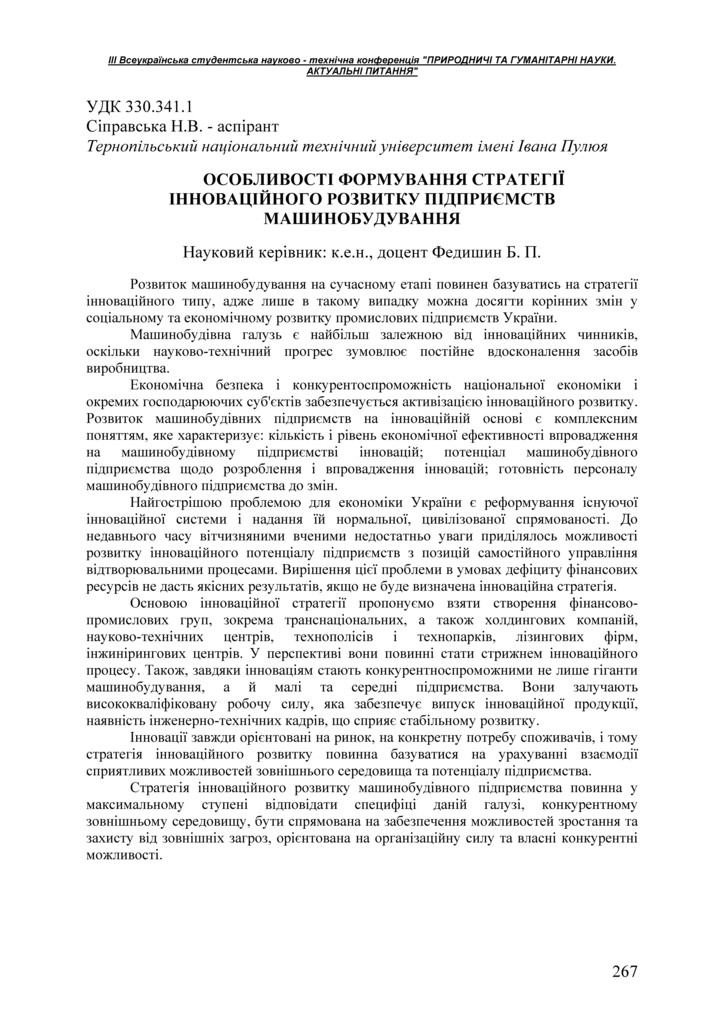 ІІІ Всеукраїнська студентська науково - технічна конференція "ПРИРОДНИЧІ ТА ГУМАНІТАРНІ НАУКИ. АКТУАЛЬНІ ПИТАННЯ"

УДК 330.341.1
Сіправська Н.В. - аспірант
Тернопільський національний технічний університет імені Івана Пулюя

ОСОБЛИВОСТІ ФОРМУВАННЯ СТРАТЕГІЇ ІННОВАЦІЙНОГО РОЗВИТКУ ПІДПРИЄМСТВ МАШИНОБУДУВАННЯ

Науковий керівник: к.е.н., доцент Федишин Б. П.

Розвиток машинобудування на сучасному етапі повинен базуватись на стратегії інноваційного типу, адже лише в такому випадку можна досягти корінних змін у соціальному та економічному розвитку промислових підприємств України.

Машинобудівна галузь є найбільш залежною від інноваційних чинників, оскільки науково-технічний прогрес зумовлює постійне вдосконалення засобів виробництва.

Економічна безпека і конкурентоспроможність національної економіки і окремих господарюючих суб'єктів забезпечується активізацією інноваційного розвитку. Розвиток машинобудівних підприємств на інноваційній основі є комплексним поняттям, яке характеризує: кількість і рівень економічної ефективності впровадження на машинобудівному підприємстві інновацій; потенціал машинобудівного підприємства щодо розроблення і впровадження інновацій; готовність персоналу машинобудівного підприємства до змін.

Найгострішою проблемою для економіки України є реформування існуючої інноваційної системи і надання їй нормальної, цивілізованої спрямованості. До недавнього часу вітчизняними вченими недостатньо уваги приділялось можливості розвитку інноваційного потенціалу підприємств з позицій самостійного управління відтворювальними процесами. Вирішення цієї проблеми в умовах дефіциту фінансових ресурсів не дасть якісних результатів, якщо не буде визначена інноваційна стратегія.

Основою інноваційної стратегії пропонуємо взяти створення фінансово-промислових груп, зокрема транснаціональних, а також холдингових компаній, науково-технічних центрів, технополісів і технопарків, лізингових фірм, інжинірингових центрів. У перспективі вони повинні стати стрижнем інноваційного процесу. Також, завдяки інноваціям стають конкурентноспроможними не лише гіганти машинобудування, а й малі та середні підприємства. Вони залучають висококваліфіковану робочу силу, яка забезпечує випуск інноваційної продукції, наявність інженерно-технічних кадрів, що сприяє стабільному розвитку.

Інновації завжди орієнтовані на ринок, на конкретну потребу споживачів, і тому стратегія інноваційного розвитку повинна базуватися на урахуванні взаємодії сприятливих можливостей зовнішнього середовища та потенціалу підприємства.

Стратегія інноваційного розвитку машинобудівного підприємства повинна у максимальному ступені відповідати специфіці даній галузі, конкурентному зовнішньому середовищу, бути спрямована на забезпечення можливостей зростання та захисту від зовнішніх загроз, орієнтована на організаційну силу та власні конкурентні можливості.

267